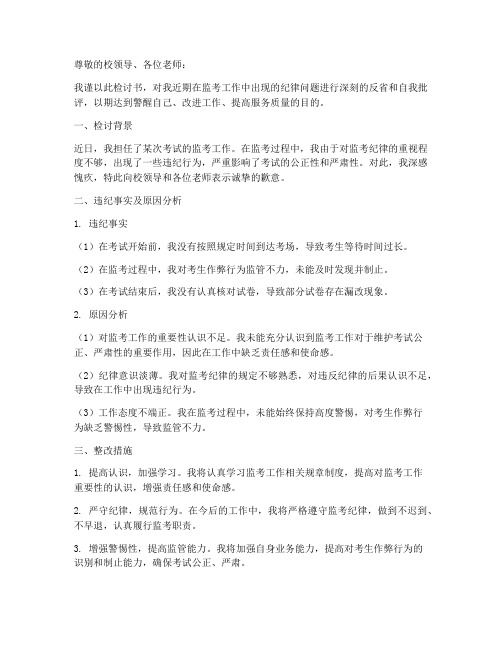 尊敬的校领导、各位老师：

我谨以此检讨书，对我近期在监考工作中出现的纪律问题进行深刻的反省和自我批评，以期达到警醒自己、改进工作、提高服务质量的目的。

一、检讨背景

近日，我担任了某次考试的监考工作。在监考过程中，我由于对监考纪律的重视程度不够，出现了一些违纪行为，严重影响了考试的公正性和严肃性。对此，我深感愧疚，特此向校领导和各位老师表示诚挚的歉意。

二、违纪事实及原因分析

1. 违纪事实

（1）在考试开始前，我没有按照规定时间到达考场，导致考生等待时间过长。

（2）在监考过程中，我对考生作弊行为监管不力，未能及时发现并制止。

（3）在考试结束后，我没有认真核对试卷，导致部分试卷存在漏改现象。

2. 原因分析

（1）对监考工作的重要性认识不足。我未能充分认识到监考工作对于维护考试公正、严肃性的重要作用，因此在工作中缺乏责任感和使命感。

（2）纪律意识淡薄。我对监考纪律的规定不够熟悉，对违反纪律的后果认识不足，导致在工作中出现违纪行为。

（3）工作态度不端正。我在监考过程中，未能始终保持高度警惕，对考生作弊行为缺乏警惕性，导致监管不力。

三、整改措施

1. 提高认识，加强学习。我将认真学习监考工作相关规章制度，提高对监考工作重要性的认识，增强责任感和使命感。

2. 严守纪律，规范行为。在今后的工作中，我将严格遵守监考纪律，做到不迟到、不早退，认真履行监考职责。

3. 增强警惕性，提高监管能力。我将加强自身业务能力，提高对考生作弊行为的识别和制止能力，确保考试公正、严肃。